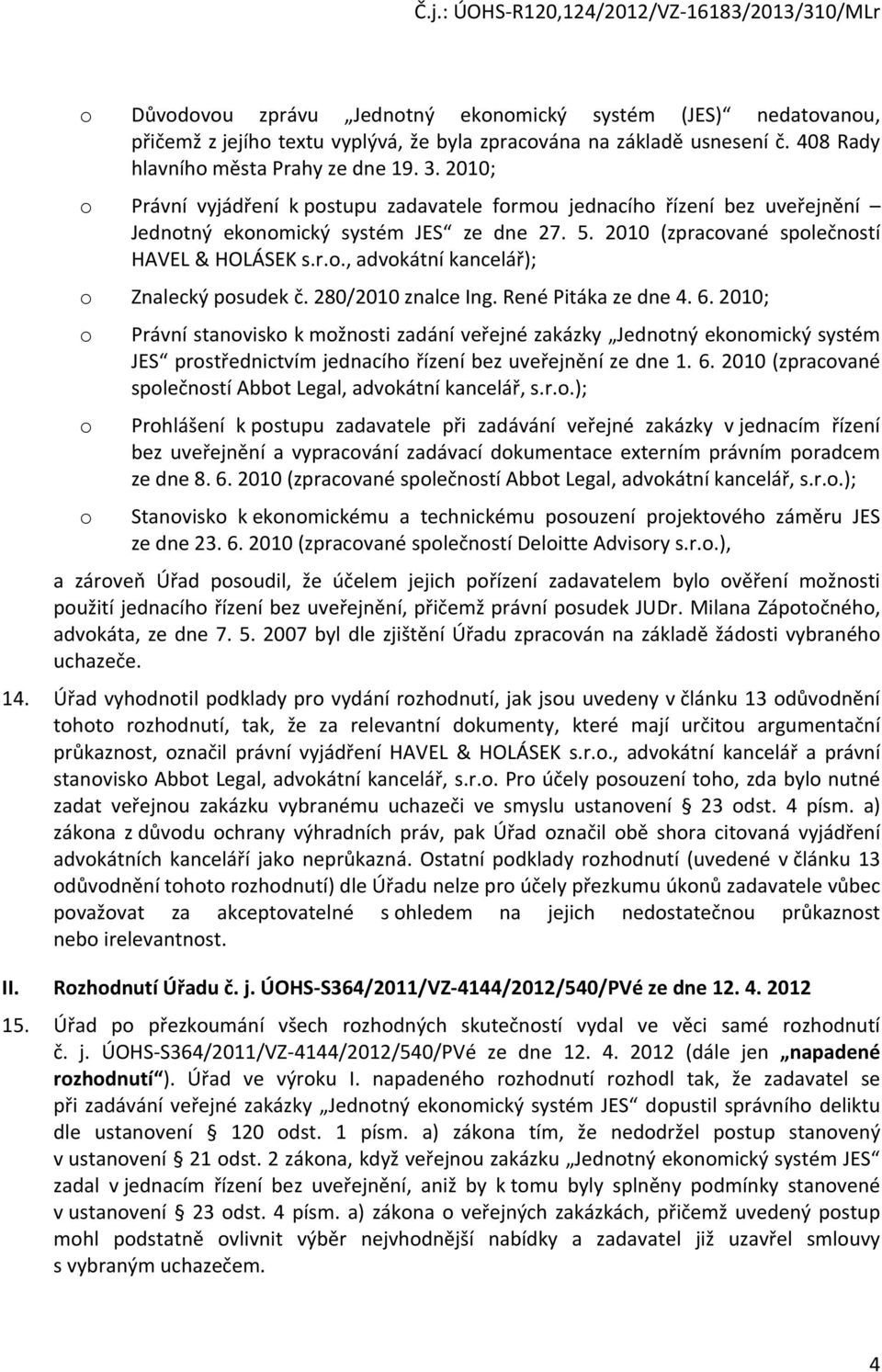 Č.j.: ÚOHS-R120,124/2012/VZ-16183/2013/310/MLr

o Důvodovou zprávu „Jednotný ekonomický systém (JES)“ nedatovanou, přičemž z jejího textu vyplývá, že byla zpracována na základě usnesení č. 408 Rady hlavního města Prahy ze dne 19. 3. 2010;

o Právní vyjádření k postupu zadavatele formou jednacího řízení bez uveřejnění – Jednotný ekonomický systém JES“ ze dne 27. 5. 2010 (zpracované společností HAVEL & HOLÁSEK s.r.o., advokátní kancelář);

o Znalecký posudek č. 280/2010 znalce Ing. René Pitáka ze dne 4. 6. 2010;

o Právní stanovisko k možnosti zadání veřejné zakázky „Jednotný ekonomický systém JES“ prostřednictvím jednacího řízení bez uveřejnění ze dne 1. 6. 2010 (zpracované společností Abbot Legal, advokátní kancelář, s.r.o.);

o Prohlášení k postupu zadavatele při zadávání veřejné zakázky v jednacím řízení bez uveřejnění a vypracování zadávací dokumentace externím právním poradcem ze dne 8. 6. 2010 (zpracované společností Abbot Legal, advokátní kancelář, s.r.o.);

o Stanovisko k ekonomickému a technickému posouzení projektového záměru JES ze dne 23. 6. 2010 (zpracované společností Deloitte Advisory s.r.o.),

a zároveň Úřad posoudil, že účelem jejich pořízení zadavatelem bylo ověření možnosti použití jednacího řízení bez uveřejnění, přičemž právní posudek JUDr. Milana Zápotočného, advokáta, ze dne 7. 5. 2007 byl dle zjištění Úřadu zpracován na základě žádosti vybraného uchazeče.

14. Úřad vyhodnotil podklady pro vydání rozhodnutí, jak jsou uvedeny v článku 13 odůvodnění tohoto rozhodnutí, tak, že za relevantní dokumenty, které mají určitou argumentační průkaznost, označil právní vyjádření HAVEL & HOLÁSEK s.r.o., advokátní kancelář a právní stanovisko Abbot Legal, advokátní kancelář, s.r.o. Pro účely posouzení toho, zda bylo nutné zadat veřejnou zakázku vybranému uchazeči ve smyslu ustanovení § 23 odst. 4 písm. a) zákona z důvodu ochrany výhradních práv, pak Úřad označil obě shora citovaná vyjádření advokátních kanceláří jako neprůkazná. Ostatní podklady rozhodnutí (uvedené v článku 13 odůvodnění tohoto rozhodnutí) dle Úřadu nelze pro účely přezkumu úkonů zadavatele vůbec považovat za akceptovatelné s ohledem na jejich nedostatečnou průkaznost nebo irelevantnost.

II. Rozhodnutí Úřadu č. j. ÚOHS-S364/2011/VZ-4144/2012/540/PVé ze dne 12. 4. 2012

15. Úřad po přezkoumání všech rozhodných skutečností vydal ve věci samé rozhodnutí č. j. ÚOHS-S364/2011/VZ-4144/2012/540/PVé ze dne 12. 4. 2012 (dále jen „napadené rozhodnutí“). Úřad ve výroku I. napadeného rozhodnutí rozhodl tak, že zadavatel se při zadávání veřejné zakázky „Jednotný ekonomický systém JES“ dopustil správního deliktu dle ustanovení § 120 odst. 1 písm. a) zákona tím, že nedodržel postup stanovený v ustanovení § 21 odst. 2 zákona, když veřejnou zakázku „Jednotný ekonomický systém JES“ zadal v jednacím řízení bez uveřejnění, aniž by k tomu byly splněny podmínky stanovené v ustanovení § 23 odst. 4 písm. a) zákona o veřejných zakázkách, přičemž uvedený postup mohl podstatně ovlivnit výběr nejvhodnější nabídky a zadavatel již uzavřel smlouvy s vybraným uchazečem.

4